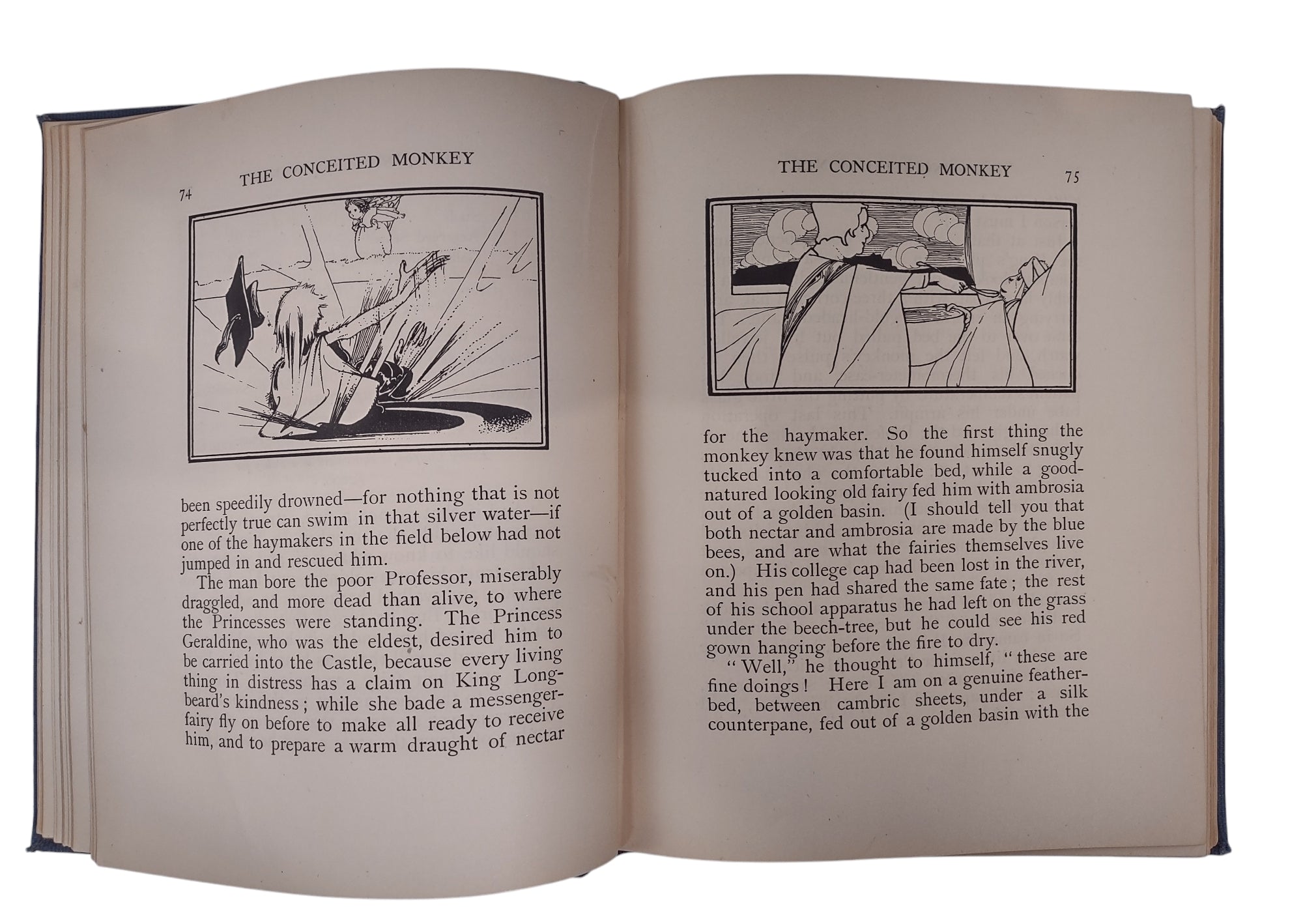 74 THE CONCEITED MONKEY

been speedily drowned—for nothing that is not perfectly true can swim in that silver water—if one of the haymakers in the field below had not jumped in and rescued him.

The man bore the poor Professor, miserably draggled, and more dead than alive, to where the Princesses were standing. The Princess Geraldine, who was the eldest, desired him to be carried into the Castle, because every living thing in distress has a claim on King Longbeard's kindness; while she bade a messenger-fairy fly on before to make all ready to receive him, and to prepare a warm draught of nectar

THE CONCEITED MONKEY 75

for the haymaker. So the first thing the monkey knew was that he found himself snugly tucked into a comfortable bed, while a good-natured looking old fairy fed him with ambrosia out of a golden basin. (I should tell you that both nectar and ambrosia are made by the blue bees, and are what the fairies themselves live on.) His college cap had been lost in the river, and his pen had shared the same fate; the rest of his school apparatus he had left on the grass under the beech-tree, but he could see his red gown hanging before the fire to dry.

"Well," he thought to himself, "these are fine doings! Here I am on a genuine feather-bed, between cambric sheets, under a silk counterpane, fed out of a golden basin with the